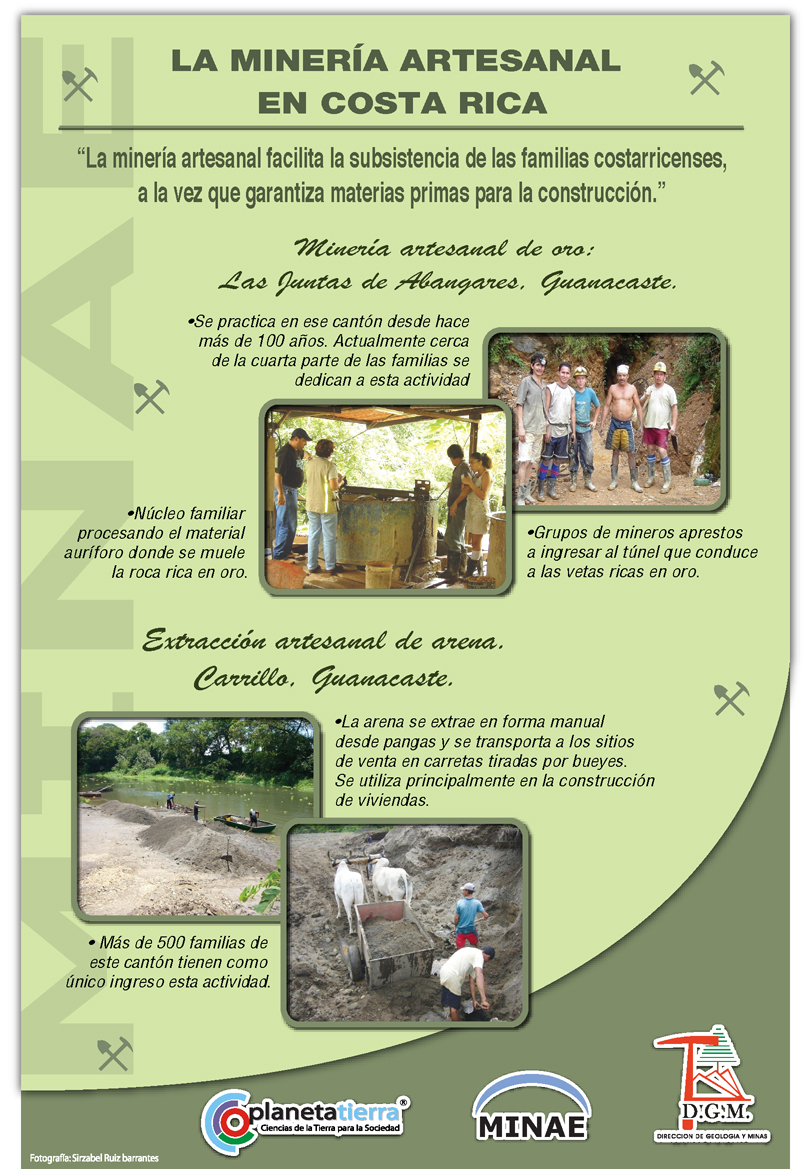 MINAE

LA MINERÍA ARTESANAL EN COSTA RICA

"La minería artesanal facilita la subsistencia de las familias costarricenses, a la vez que garantiza materias primas para la construcción."

Minería artesanal de oro: Las Juntas de Abangares, Guanacaste.

•Se practica en ese cantón desde hace más de 100 años. Actualmente cerca de la cuarta parte de las familias se dedican a esta actividad

•Núcleo familiar procesando el material aurífero donde se muele la roca rica en oro.

•Grupos de mineros aprestos a ingresar al túnel que conduce a las vetas ricas en oro.

Extracción artesanal de arena. Carrillo, Guanacaste.

•La arena se extrae en forma manual desde pangas y se transporta a los sitios de venta en carretas tiradas por bueyes. Se utiliza principalmente en la construcción de viviendas.

• Más de 500 familias de este cantón tienen como único ingreso esta actividad.

planetatierra®
Ciencias de la Tierra para la Sociedad

MINAE

D.G.M.
DIRECCION DE GEOLOGIA Y MINAS

Fotografía: Sirzabel Ruiz barrantes